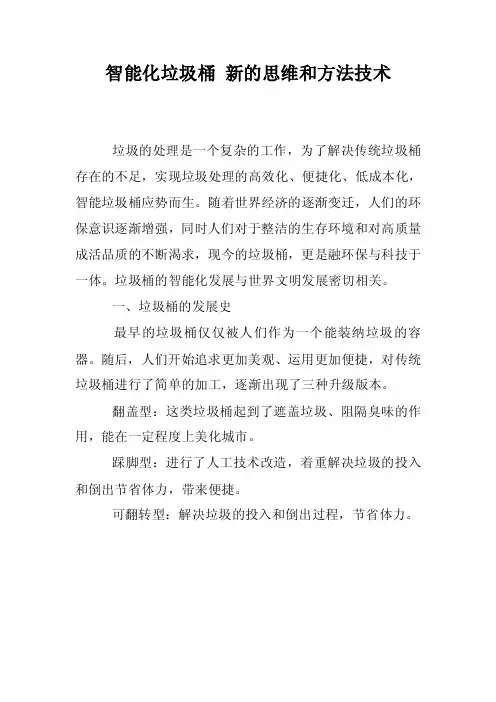 智能化垃圾桶 新的思维和方法技术

垃圾的处理是一个复杂的工作，为了解决传统垃圾桶存在的不足，实现垃圾处理的高效化、便捷化、低成本化，智能垃圾桶应势而生。随着世界经济的逐渐变迁，人们的环保意识逐渐增强，同时人们对于整洁的生存环境和对高质量成活品质的不断渴求，现今的垃圾桶，更是融环保与科技于一体。垃圾桶的智能化发展与世界文明发展密切相关。

一、垃圾桶的发展史

最早的垃圾桶仅仅被人们作为一个能装纳垃圾的容器。随后，人们开始追求更加美观、运用更加便捷，对传统垃圾桶进行了简单的加工，逐渐出现了三种升级版本。

翻盖型：这类垃圾桶起到了遮盖垃圾、阻隔臭味的作用，能在一定程度上美化城市。

踩脚型：进行了人工技术改造，着重解决垃圾的投入和倒出节省体力，带来便捷。

可翻转型：解决垃圾的投入和倒出过程，节省体力。